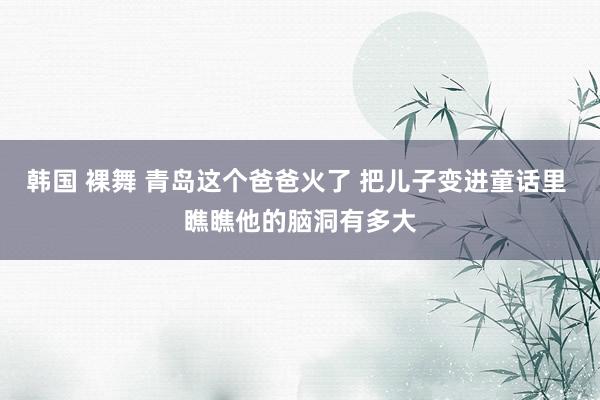 韩国 裸舞 青岛这个爸爸火了 把儿子变进童话里 瞧瞧他的脑洞有多大